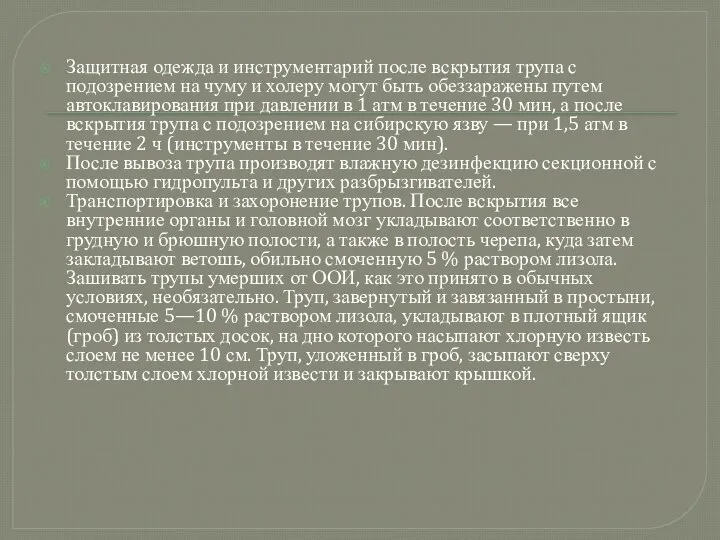 Защитная одежда и инструментарий после вскрытия трупа с подозрением на чуму и холеру могут быть обеззаражены путем автоклавирования при давлении в 1 атм в течение 30 мин, а после вскрытия трупа с подозрением на сибирскую язву — при 1,5 атм в течение 2 ч (инструменты в течение 30 мин).

После вывоза трупа производят влажную дезинфекцию секционной с помощью гидропульта и других разбрызгивателей.

Транспортировка и захоронение трупов. После вскрытия все внутренние органы и головной мозг укладывают соответственно в грудную и брюшную полости, а также в полость черепа, куда затем закладывают ветошь, обильно смоченную 5 % раствором лизола. Зашивать трупы умерших от ООИ, как это принято в обычных условиях, необязательно. Труп, завернутый и завязанный в простыни, смоченные 5—10 % раствором лизола, укладывают в плотный ящик (гроб) из толстых досок, на дно которого насыпают хлорную известь слоем не менее 10 см. Труп, уложенный в гроб, засыпают сверху толстым слоем хлорной извести и закрывают крышкой.